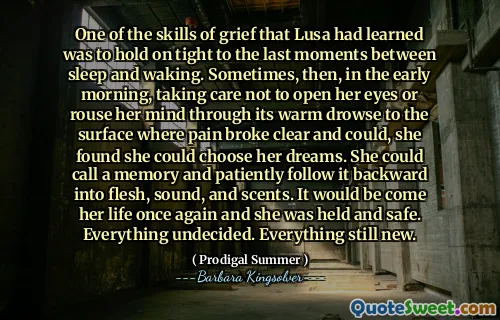 One of the skills of grief that Lusa had learned was to hold on tight to the last moments between sleep and waking. Sometimes, then, in the early morning, taking care not to open her eyes or rouse her mind through its warm drowse to the surface where pain broke clear and could, she found she could choose her dreams. She could call a memory and patiently follow it backward into flesh, sound, and scents. It would be come her life once again and she was held and safe. Everything undecided. Everything still new.

( Prodigal Summer )
---Barbara Kingsolver---

QuoteSweet.com